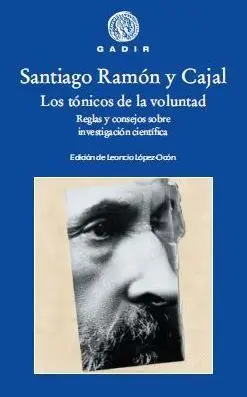 GADIR

Santiago Ramón y Cajal

Los tónicos de la voluntad

Reglas y consejos sobre investigación científica

Edición de Leoncio López-Ocón